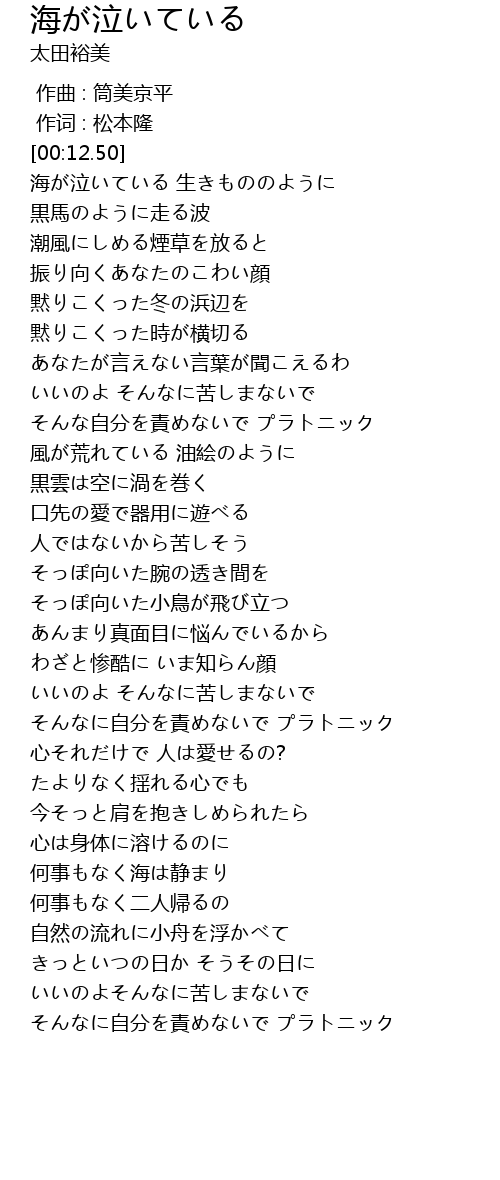 海が泣いている
太田裕美

作曲 : 筒美京平
作词 : 松本隆
[00:12.50]
海が泣いている 生きもののように
黒馬のように走る波
潮風にしめる煙草を放ると
振り向くあなたのこわい顔
黙りこくった冬の浜辺を
黙りこくった時が横切る
あなたが言えない言葉が聞こえるわ
いいのよ そんなに苦しまないで
そんな自分を責めないで プラトニック
風が荒れている 油絵のように
黒雲は空に渦を巻く
口先の愛で器用に遊べる
人ではないから苦しそう
そっぽ向いた腕の透き間を
そっぽ向いた小鳥が飛び立つ
あんまり真面目に悩んでいるから
わざと惨酷に いま知らん顔
いいのよ そんなに苦しまないで
そんなに自分を責めないで プラトニック
心それだけで 人は愛せるの?
たよりなく揺れる心でも
今そっと肩を抱きしめられたら
心は身体に溶けるのに
何事もなく海は静まり
何事もなく二人帰るの
自然の流れに小舟を浮かべて
きっといつの日か そうその日に
いいのよそんなに苦しまないで
そんなに自分を責めないで プラトニック